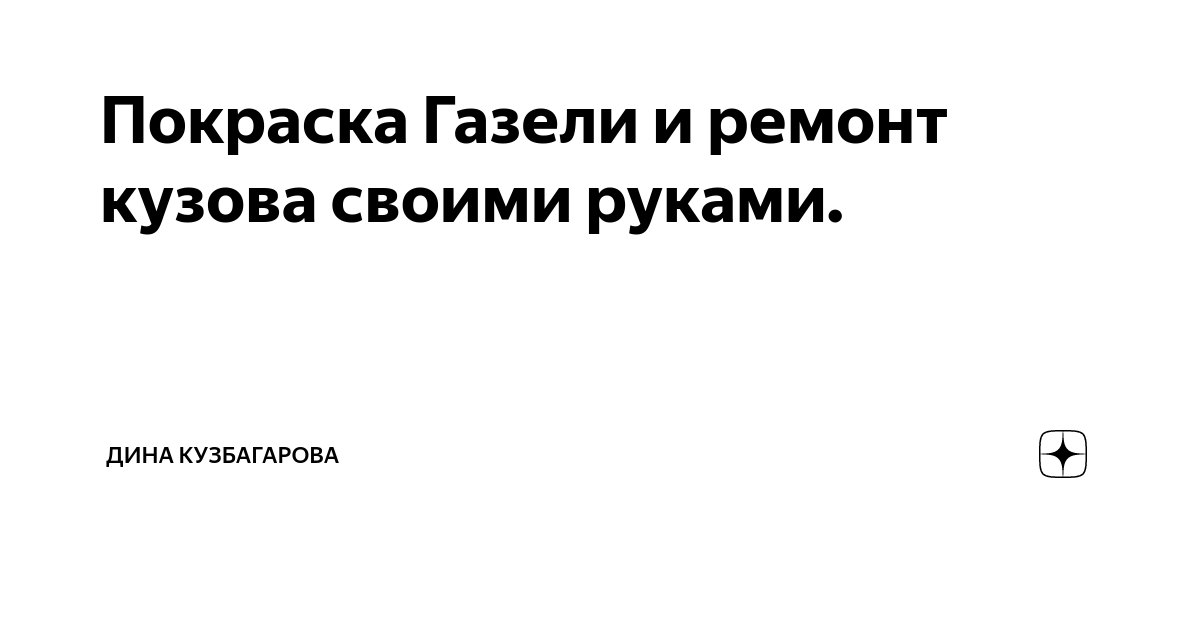 Покраска Газели и ремонт кузова своими руками.

ДИНА КУЗБАГАРОВА